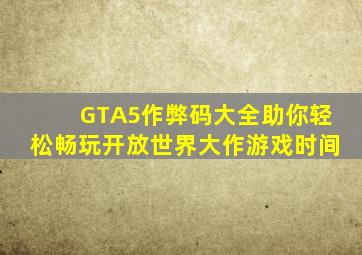 GTA5作弊码大全助你轻松畅玩开放世界大作游戏时间